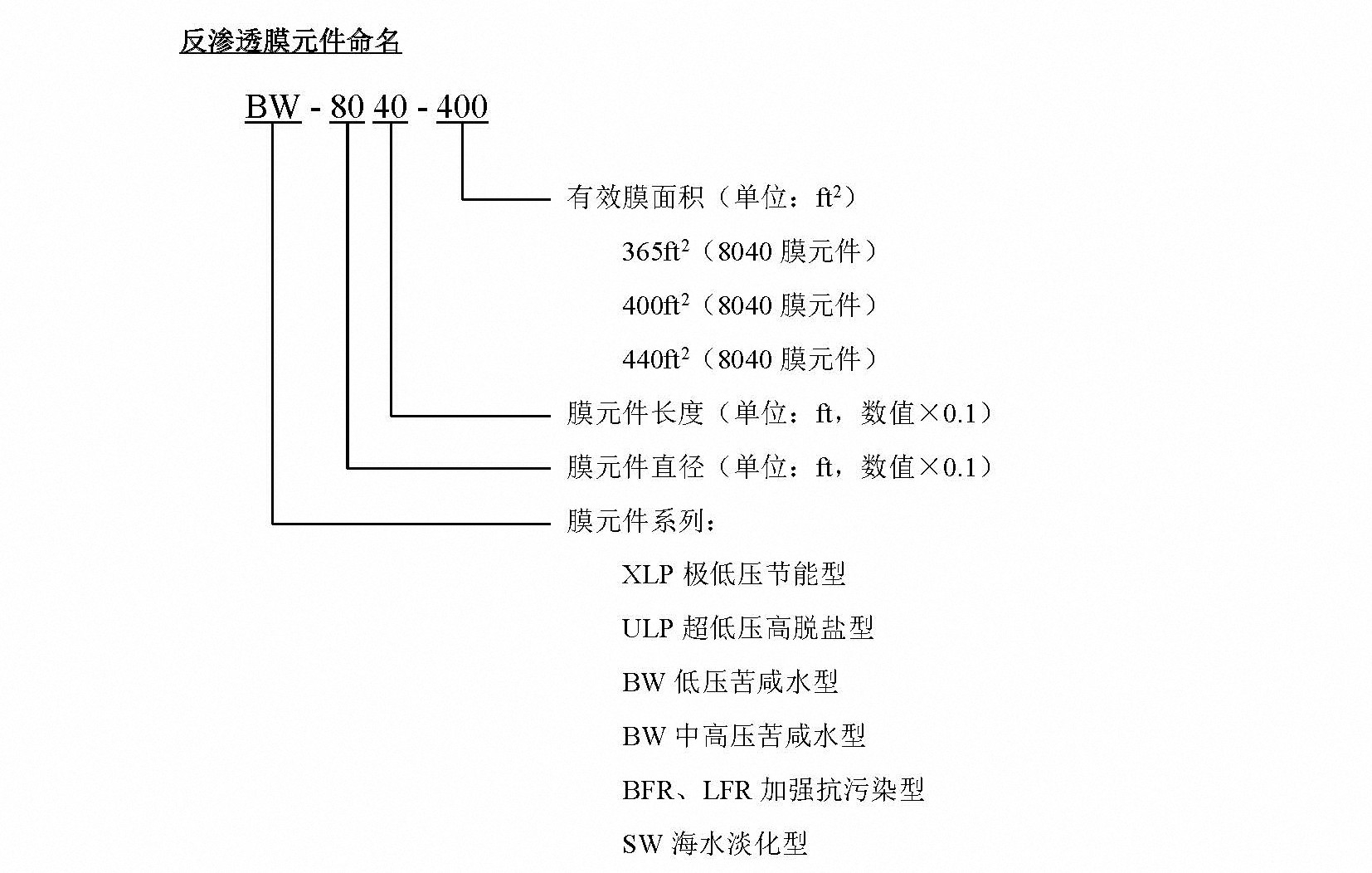 反渗透膜元件命名

BW - 80 40 - 400

有效膜面积（单位：$ft^2$）

$365ft^2$（8040 膜元件）

$400ft^2$（8040 膜元件）

$440ft^2$（8040 膜元件）

膜元件长度（单位：ft，数值×0.1）

膜元件直径（单位：ft，数值×0.1）

膜元件系列：

XLP 极低压节能型

ULP 超低压高脱盐型

BW 低压苦咸水型

BW 中高压苦咸水型

BFR、LFR 加强抗污染型

SW 海水淡化型